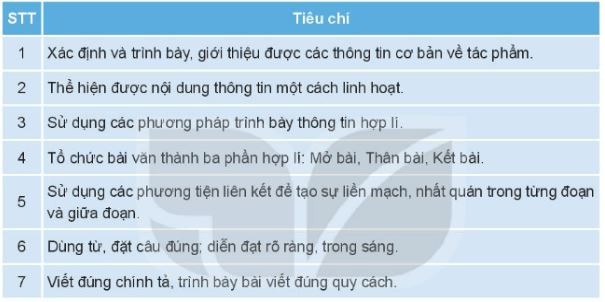 | STT | Tiêu chí |
|---|---|
| 1 | Xác định và trình bày, giới thiệu được các thông tin cơ bản về tác phẩm. |
| 2 | Thể hiện được nội dung thông tin một cách linh hoạt. |
| 3 | Sử dụng các phương pháp trình bày thông tin hợp lí. |
| 4 | Tổ chức bài văn thành ba phần hợp lí: Mở bài, Thân bài, Kết bài. |
| 5 | Sử dụng các phương tiện liên kết để tạo sự liền mạch, nhất quán trong từng đoạn và giữa đoạn. |
| 6 | Dùng từ, đặt câu đúng; diễn đạt rõ ràng, trong sáng. |
| 7 | Viết đúng chính tả, trình bày bài viết đúng quy cách. |